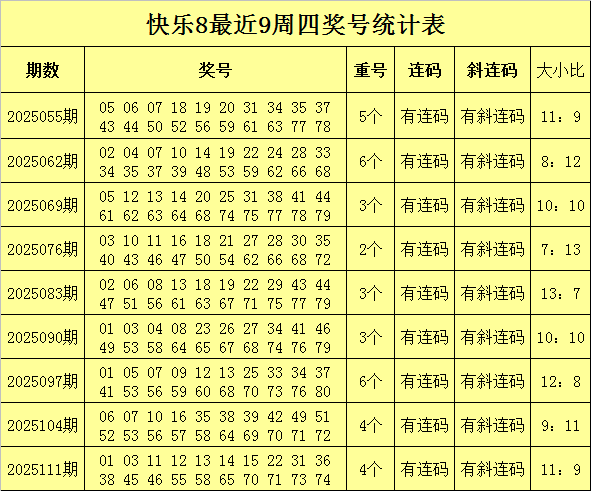 快乐8最近9周四奖号统计表

| 期数 | 奖号 | 重号 | 连码 | 斜连码 | 大小比 |
|---|---|---|---|---|---|
| 2025055期 | 05 06 07 18 19 20 31 34 35 37 43 44 50 52 56 59 61 63 77 78 | 5个 | 有连码 | 有斜连码 | 11：9 |
| 2025062期 | 02 04 07 10 14 19 22 24 28 33 34 35 37 39 48 53 59 62 66 68 | 6个 | 有连码 | 有斜连码 | 8：12 |
| 2025069期 | 05 12 13 14 20 25 31 38 41 44 61 62 63 64 68 74 75 77 78 79 | 3个 | 有连码 | 有斜连码 | 10：10 |
| 2025076期 | 03 10 11 16 18 21 27 28 30 35 40 43 46 47 50 54 62 66 68 72 | 2个 | 有连码 | 有斜连码 | 7：13 |
| 2025083期 | 02 06 08 13 18 19 22 29 43 44 47 51 56 61 63 67 71 75 77 79 | 3个 | 有连码 | 有斜连码 | 13：7 |
| 2025090期 | 01 03 04 08 23 26 27 34 41 46 49 53 58 64 65 67 68 74 76 79 | 3个 | 有连码 | 有斜连码 | 10：10 |
| 2025097期 | 01 05 07 09 12 13 25 33 34 37 41 53 56 59 60 68 70 73 76 80 | 6个 | 有连码 | 有斜连码 | 12：8 |
| 2025104期 | 06 07 10 16 35 38 39 42 49 51 52 53 56 57 58 64 69 70 71 72 | 4个 | 有连码 | 有斜连码 | 9：11 |
| 2025111期 | 01 03 11 12 13 14 15 22 31 36 38 45 46 55 58 65 70 71 73 74 | 4个 | 有连码 | 有斜连码 | 11：9 |